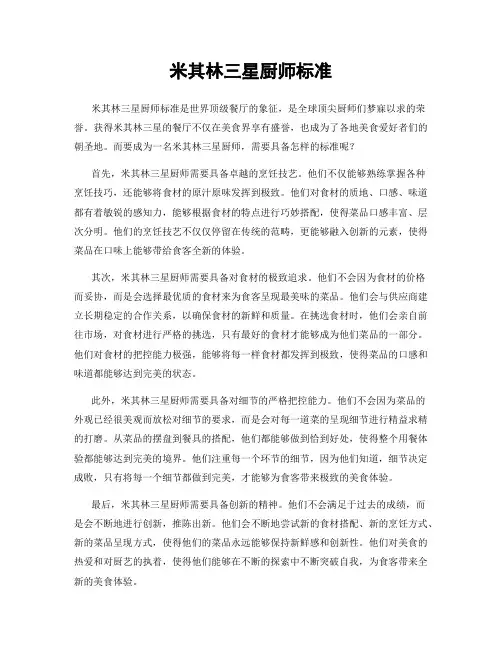 米其林三星厨师标准

米其林三星厨师标准是世界顶级餐厅的象征，是全球顶尖厨师们梦寐以求的荣誉。获得米其林三星的餐厅不仅在美食界享有盛誉，也成为了各地美食爱好者们的朝圣地。而要成为一名米其林三星厨师，需要具备怎样的标准呢？

首先，米其林三星厨师需要具备卓越的烹饪技艺。他们不仅能够熟练掌握各种烹饪技巧，还能够将食材的原汁原味发挥到极致。他们对食材的质地、口感、味道都有着敏锐的感知力，能够根据食材的特点进行巧妙搭配，使得菜品口感丰富、层次分明。他们的烹饪技艺不仅仅停留在传统的范畴，更能够融入创新的元素，使得菜品在口味上能够带给食客全新的体验。

其次，米其林三星厨师需要具备对食材的极致追求。他们不会因为食材的价格而妥协，而是会选择最优质的食材来为食客呈现最美味的菜品。他们会与供应商建立长期稳定的合作关系，以确保食材的新鲜和质量。在挑选食材时，他们会亲自前往市场，对食材进行严格的挑选，只有最好的食材才能够成为他们菜品的一部分。他们对食材的把控能力极强，能够将每一样食材都发挥到极致，使得菜品的口感和味道都能够达到完美的状态。

此外，米其林三星厨师需要具备对细节的严格把控能力。他们不会因为菜品的外观已经很美观而放松对细节的要求，而是会对每一道菜的呈现细节进行精益求精的打磨。从菜品的摆盘到餐具的搭配，他们都能够做到恰到好处，使得整个用餐体验都能够达到完美的境界。他们注重每一个环节的细节，因为他们知道，细节决定成败，只有将每一个细节都做到完美，才能够为食客带来极致的美食体验。

最后，米其林三星厨师需要具备创新的精神。他们不会满足于过去的成绩，而是会不断地进行创新，推陈出新。他们会不断地尝试新的食材搭配、新的烹饪方式、新的菜品呈现方式，使得他们的菜品永远能够保持新鲜感和创新性。他们对美食的热爱和对厨艺的执着，使得他们能够在不断的探索中不断突破自我，为食客带来全新的美食体验。